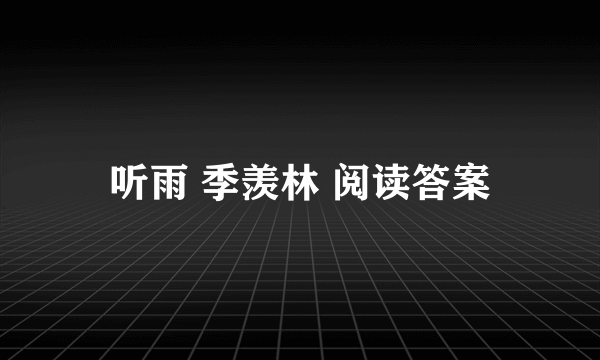 听雨 季羡林 阅读答案